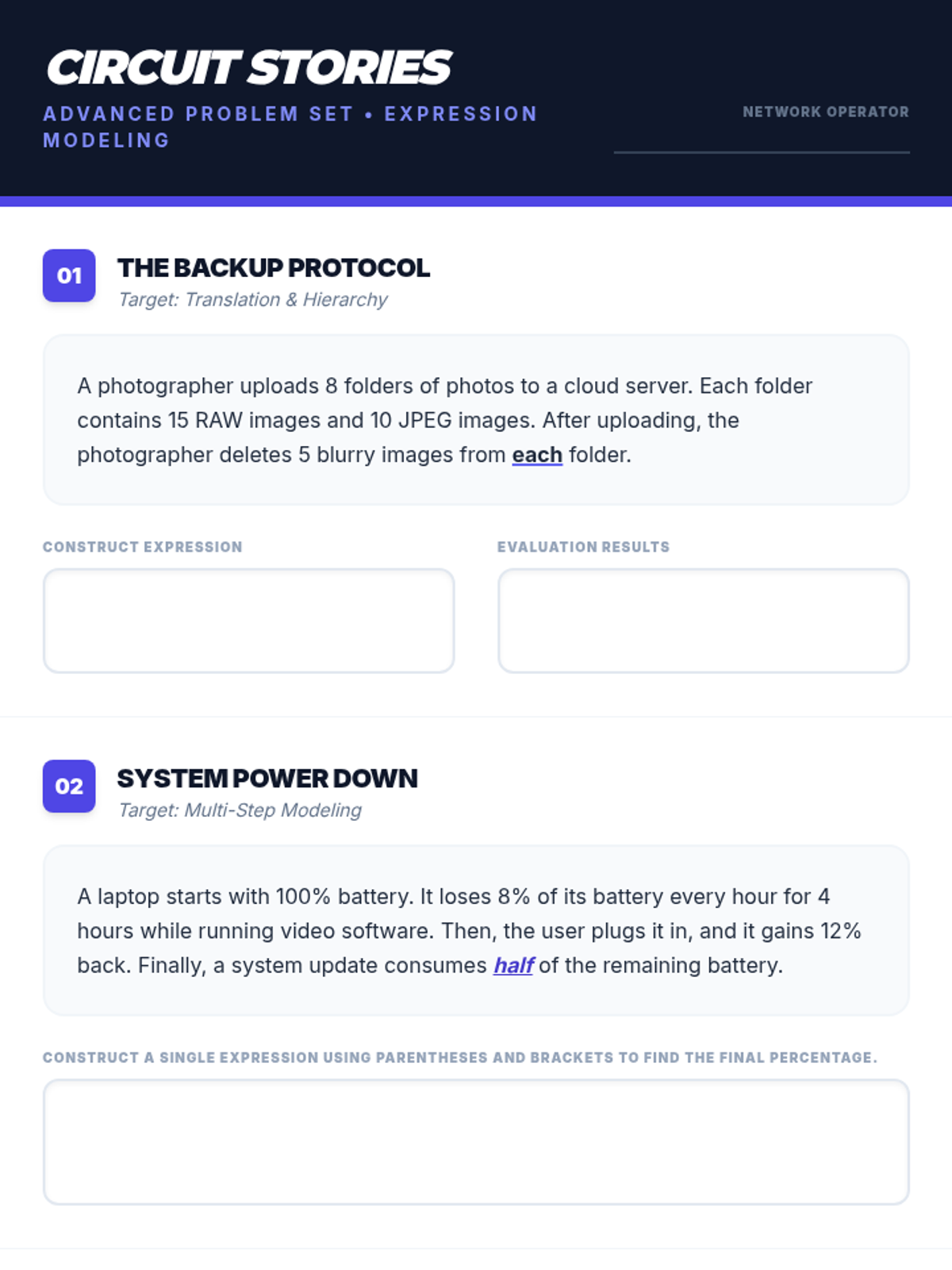 CIRCUIT STORIES

ADVANCED PROBLEM SET • EXPRESSION MODELING

NETWORK OPERATOR
____

01

THE BACKUP PROTOCOL

Target: Translation & Hierarchy

A photographer uploads 8 folders of photos to a cloud server. Each folder contains 15 RAW images and 10 JPEG images. After uploading, the photographer deletes 5 blurry images from each folder.

CONSTRUCT EXPRESSION

EVALUATION RESULTS

02

SYSTEM POWER DOWN

Target: Multi-Step Modeling

A laptop starts with 100% battery. It loses 8% of its battery every hour for 4 hours while running video software. Then, the user plugs it in, and it gains 12% back. Finally, a system update consumes half of the remaining battery.

CONSTRUCT A SINGLE EXPRESSION USING PARENTHESES AND BRACKETS TO FIND THE FINAL PERCENTAGE.